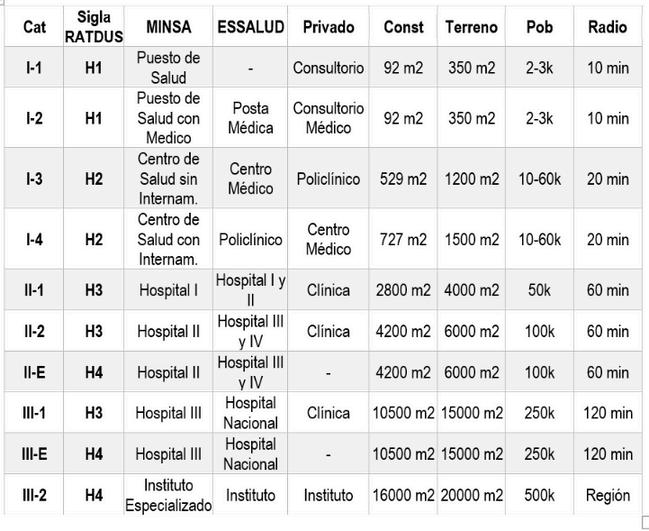 | Cat | Sigla RATDUS | MINSA | ESSALUD | Privado | Const | Terreno | Pob | Radio |
|---|---|---|---|---|---|---|---|---|
| I-1 | H1 | Puesto de Salud | - | Consultorio | 92 m2 | 350 m2 | 2-3k | 10 min |
| I-2 | H1 | Puesto de Salud con Medico | Posta Médica | Consultorio Médico | 92 m2 | 350 m2 | 2-3k | 10 min |
| I-3 | H2 | Centro de Salud sin Internam. | Centro Médico | Policlínico | 529 m2 | 1200 m2 | 10-60k | 20 min |
| I-4 | H2 | Centro de Salud con Internam. | Policlínico | Centro Médico | 727 m2 | 1500 m2 | 10-60k | 20 min |
| II-1 | H3 | Hospital I | Hospital I y II | Clínica | 2800 m2 | 4000 m2 | 50k | 60 min |
| II-2 | H3 | Hospital II | Hospital III y IV | Clínica | 4200 m2 | 6000 m2 | 100k | 60 min |
| II-E | H4 | Hospital II | Hospital III y IV | - | 4200 m2 | 6000 m2 | 100k | 60 min |
| III-1 | H3 | Hospital III | Hospital Nacional | Clínica | 10500 m2 | 15000 m2 | 250k | 120 min |
| III-E | H4 | Hospital III | Hospital Nacional | - | 10500 m2 | 15000 m2 | 250k | 120 min |
| III-2 | H4 | Instituto Especializado | Instituto | Instituto | 16000 m2 | 20000 m2 | 500k | Región |